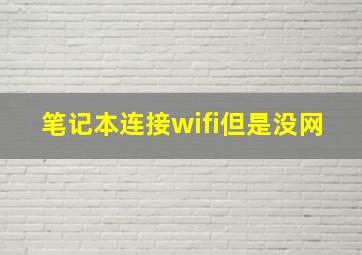 笔记本连接wifi但是没网